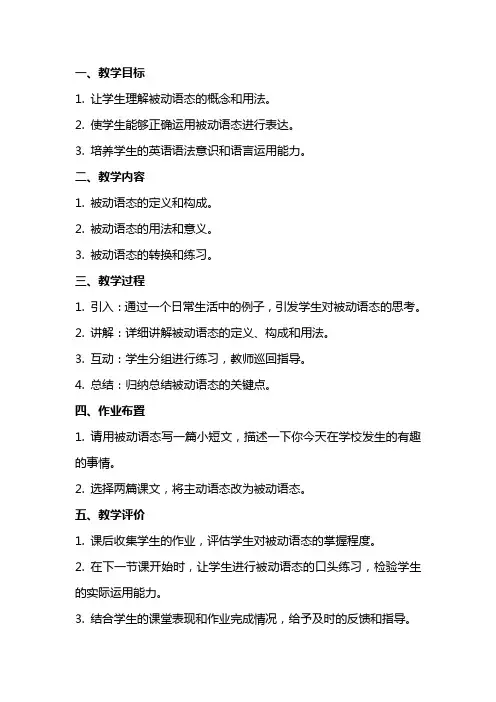 一、教学目标

1. 让学生理解被动语态的概念和用法。

2. 使学生能够正确运用被动语态进行表达。

3. 培养学生的英语语法意识和语言运用能力。

二、教学内容

1. 被动语态的定义和构成。

2. 被动语态的用法和意义。

3. 被动语态的转换和练习。

三、教学过程

1. 引入：通过一个日常生活中的例子，引发学生对被动语态的思考。

2. 讲解：详细讲解被动语态的定义、构成和用法。

3. 互动：学生分组进行练习，教师巡回指导。

4. 总结：归纳总结被动语态的关键点。

四、作业布置

1. 请用被动语态写一篇小短文，描述一下你今天在学校发生的有趣的事情。

2. 选择两篇课文，将主动语态改为被动语态。

五、教学评价

1. 课后收集学生的作业，评估学生对被动语态的掌握程度。

2. 在下一节课开始时，让学生进行被动语态的口头练习，检验学生的实际运用能力。

3. 结合学生的课堂表现和作业完成情况，给予及时的反馈和指导。